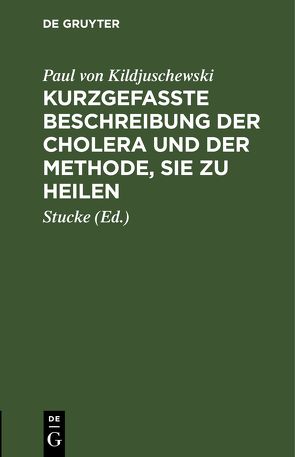 DE GRUYTER

Paul von Kildjuschewski
KURZGEFASSTE BESCHREIBUNG DER CHOLERA UND DER METHODE, SIE ZU HEILEN

Stucke (Ed.)

DE
G